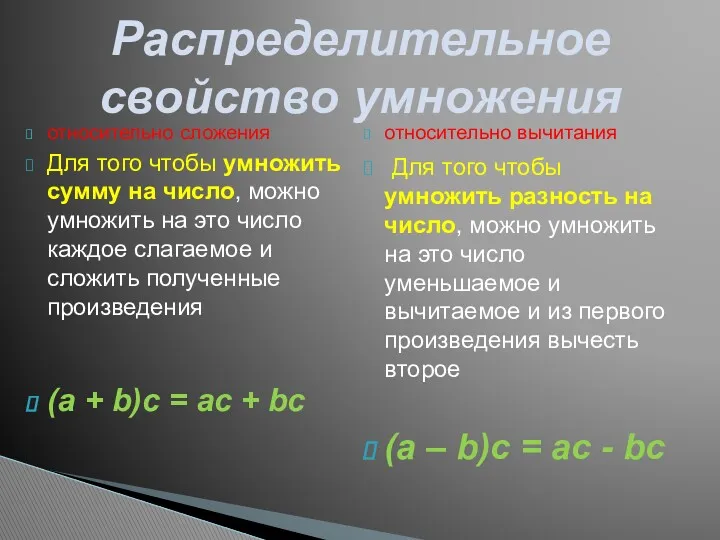 Распределительное свойство умножения

относительно сложения

Для того чтобы умножить сумму на число, можно умножить на это число каждое слагаемое и сложить полученные произведения

$(a + b)c = ac + bc$

относительно вычитания

Для того чтобы умножить разность на число, можно умножить на это число уменьшаемое и вычитаемое и из первого произведения вычесть второе

$(a – b)c = ac - bc$